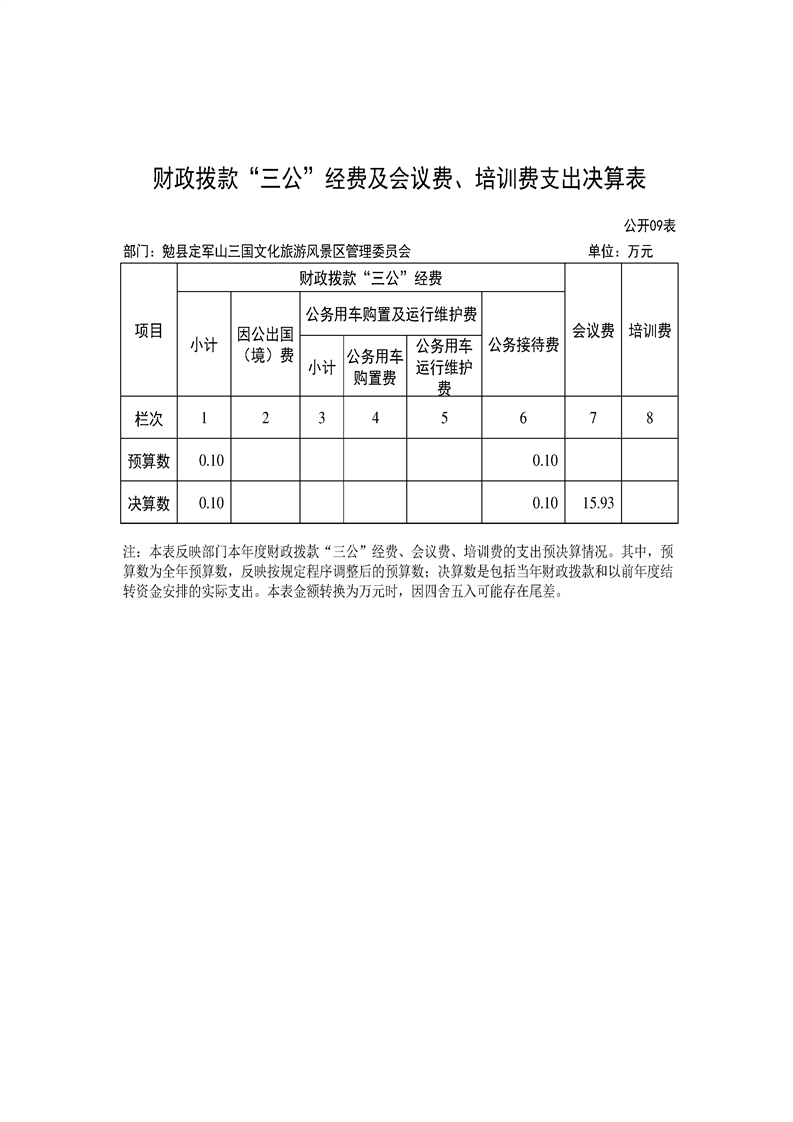 财政拨款“三公”经费及会议费、培训费支出决算表

公开09表

部门：勉县定军山三国文化旅游风景区管理委员会 单位：万元

| 项目 | 财政拨款“三公”经费 | | | | | | 会议费 | 培训费 |
|---|---|---|---|---|---|---|---|---|
| | 小计 | 因公出国（境）费 | 公务用车购置及运行维护费 | | | 公务接待费 | | |
| | | | 小计 | 公务用车购置费 | 公务用车运行维护费 | | | |
| 栏次 | 1 | 2 | 3 | 4 | 5 | 6 | 7 | 8 |
| 预算数 | 0.10 | | | | | 0.10 | | |
| 决算数 | 0.10 | | | | | 0.10 | 15.93 | |

注：本表反映部门本年度财政拨款“三公”经费、会议费、培训费的支出预决算情况。其中，预算数为全年预算数，反映按规定程序调整后的预算数；决算数是包括当年财政拨款和以前年度结转资金安排的实际支出。本表金额转换为万元时，因四舍五入可能存在尾差。